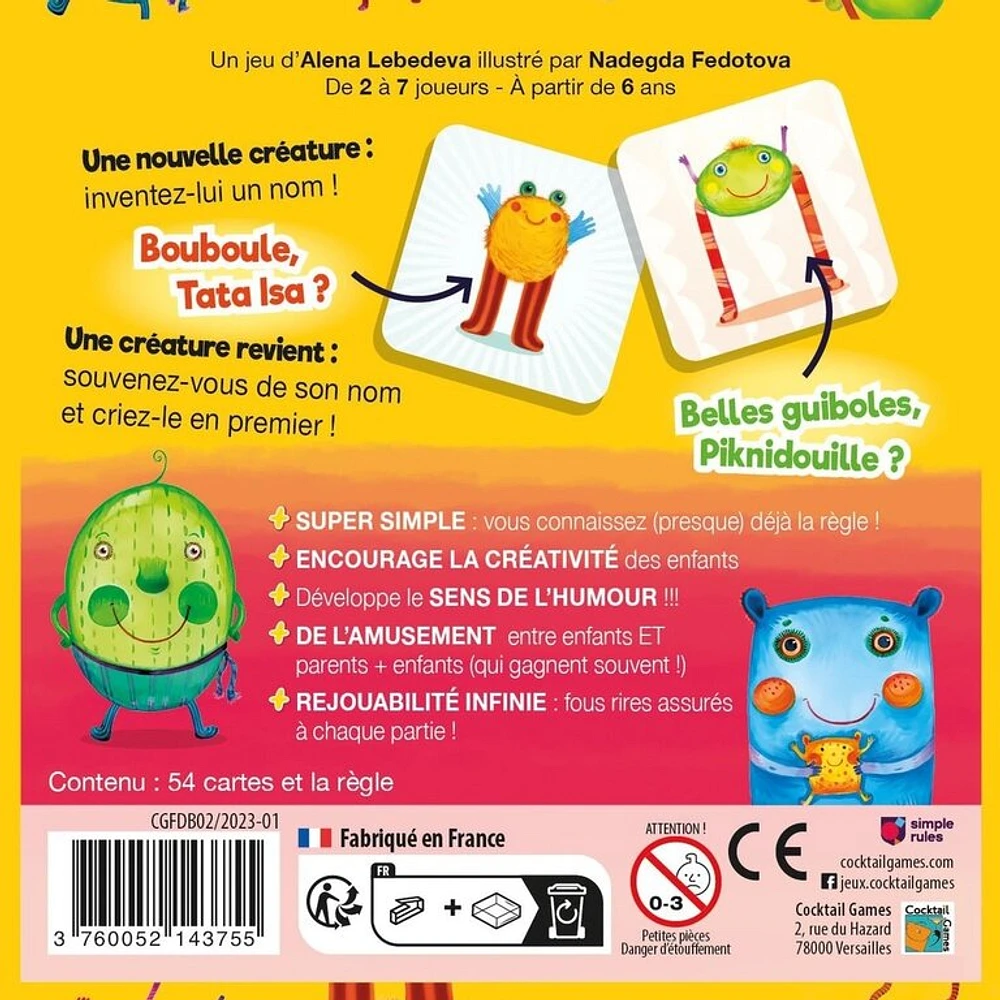 Un jeu d'Alena Lebedeva illustré par Nadegda Fedotova
De 2 à 7 joueurs - À partir de 6 ans

Une nouvelle créature : inventez-lui un nom !

Bouboule, Tata Isa ?

Une créature revient : souvenez-vous de son nom et criez-le en premier !

Belles guiboles, Piknidouille ?

SUPER SIMPLE : vous connaissez (presque) déjà la règle !
ENCOURAGE LA CRÉATIVITÉ des enfants
Développe le SENS DE L'HUMOUR !!!
DE L'AMUSEMENT entre enfants ET parents + enfants (qui gagnent souvent !)
REJOUABILITÉ INFINIE : fous rires assurés à chaque partie !

Contenu : 54 cartes et la règle

CGFDB02/2023-01

3 760052 143755

Fabriqué en France

FR

ATTENTION !
0-3
Petites pièces
Danger d'étouffement

CE

simple rules
cocktailgames.com
jeux.cocktailgames
Cocktail Games
2, rue du Hazard
78000 Versailles
Cocktail Games